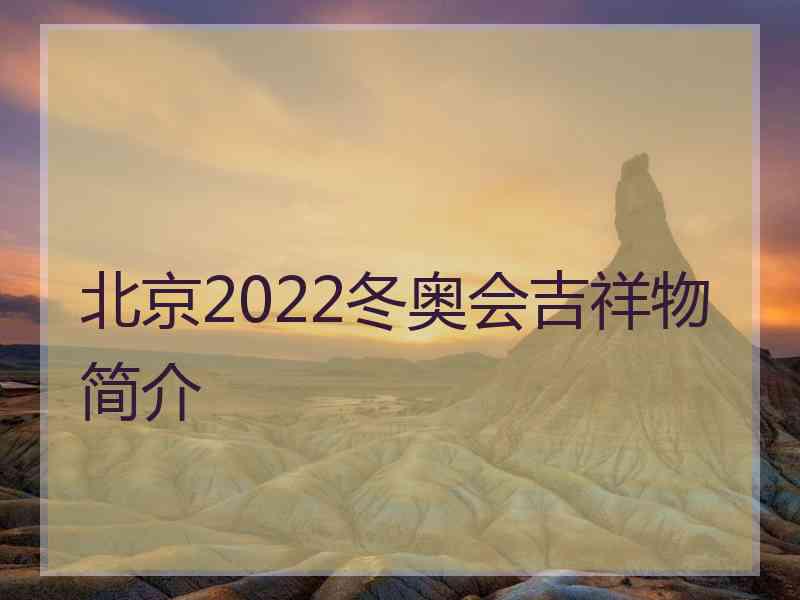 北京2022冬奥会吉祥物简介